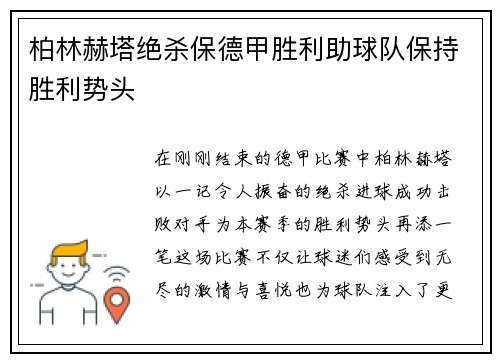 柏林赫塔绝杀保德甲胜利助球队保持胜利势头

在刚刚结束的德甲比赛中柏林赫塔以一记令人振奋的绝杀进球成功击败对手为本赛季的胜利势头再添一笔这场比赛不仅让球迷们感受到无尽的激情与喜悦也为球队注入了更